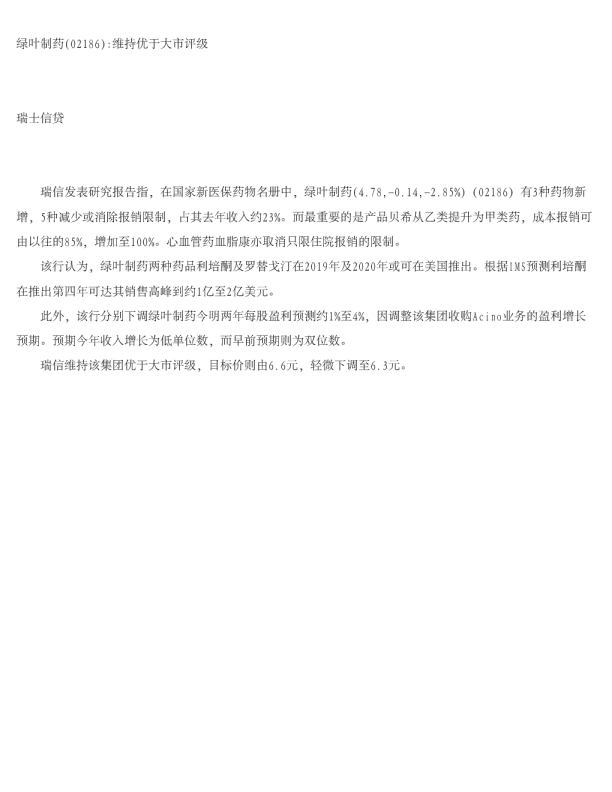 绿叶制药(02186):维持优于大市评级

瑞士信贷

瑞信发表研究报告指，在国家新医保药物名册中，绿叶制药(4.78,-0.14,-2.85%)(02186)有3种药物新增，5种减少或消除报销限制，占其去年收入约23%。而最重要的是产品贝希从乙类提升为甲类药，成本报销可由以往的85%，增加至100%。心血管药血脂康亦取消只限住院报销的限制。

该行认为，绿叶制药两种药品利培酮及罗替戈汀在2019年及2020年或可在美国推出。根据IMS预测利培酮在推出第四年可达其销售高峰到约1亿至2亿美元。

此外，该行分别下调绿叶制药今明两年每股盈利预测约1%至4%，因调整该集团收购Acino业务的盈利增长预期。预期今年收入增长为低单位数，而早前预期则为双位数。

瑞信维持该集团优于大市评级，目标价则由6.6元，轻微下调至6.3元。